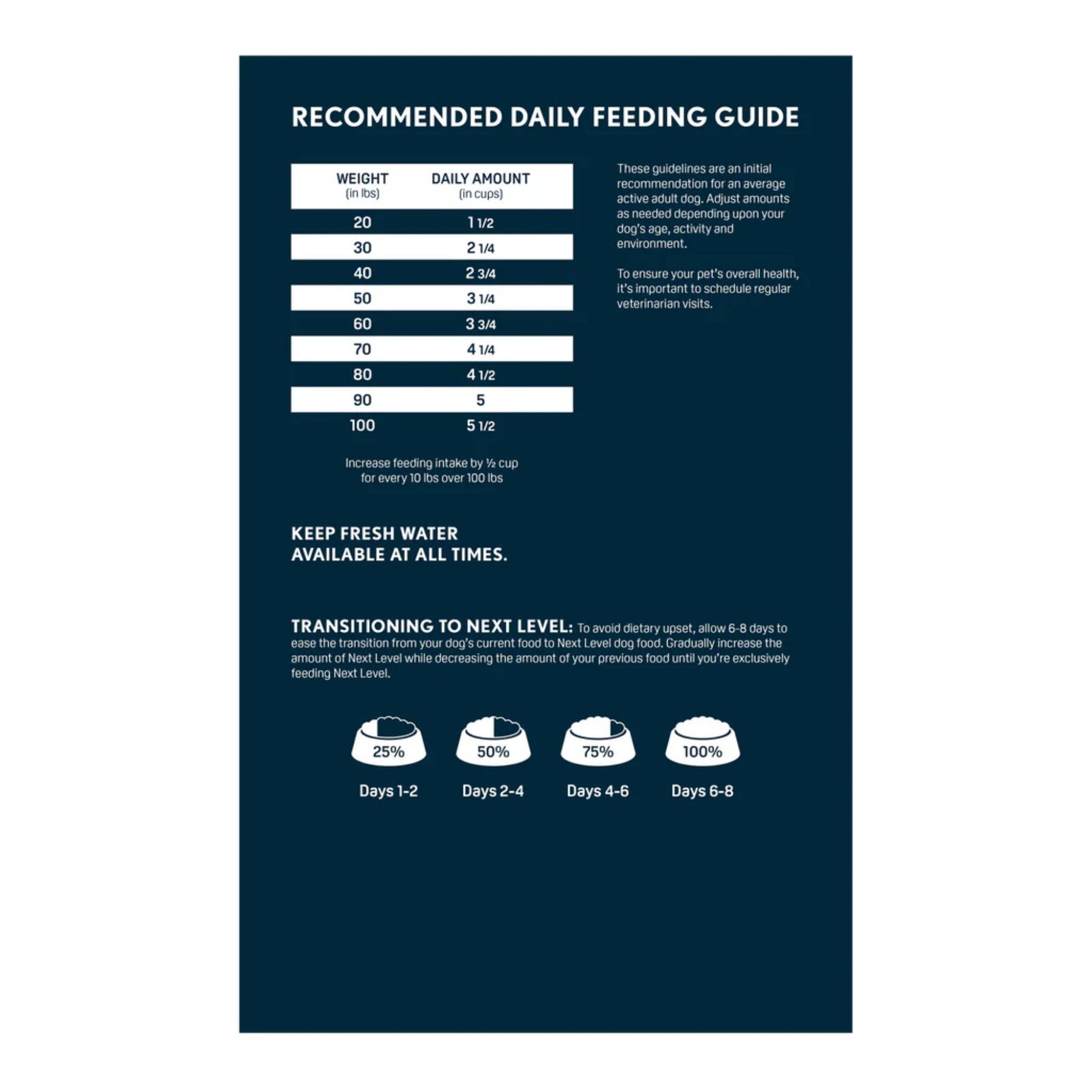 RECOMMENDED DAILY FEEDING GUIDE

| WEIGHT (in lbs) | DAILY AMOUNT (in cups) |
|---|---|
| 20 | 1 1/2 |
| 30 | 2 1/4 |
| 40 | 2 3/4 |
| 50 | 3 1/4 |
| 60 | 3 3/4 |
| 70 | 4 1/4 |
| 80 | 4 1/2 |
| 90 | 5 |
| 100 | 5 1/2 |

Increase feeding intake by ½ cup for every 10 lbs over 100 lbs

These guidelines are an initial recommendation for an average active adult dog. Adjust amounts as needed depending upon your dog's age, activity and environment.

To ensure your pet's overall health, it's important to schedule regular veterinarian visits.

KEEP FRESH WATER AVAILABLE AT ALL TIMES.

TRANSITIONING TO NEXT LEVEL: To avoid dietary upset, allow 6-8 days to ease the transition from your dog's current food to Next Level dog food. Gradually increase the amount of Next Level while decreasing the amount of your previous food until you're exclusively feeding Next Level.

25%
Days 1-2

50%
Days 2-4

75%
Days 4-6

100%
Days 6-8